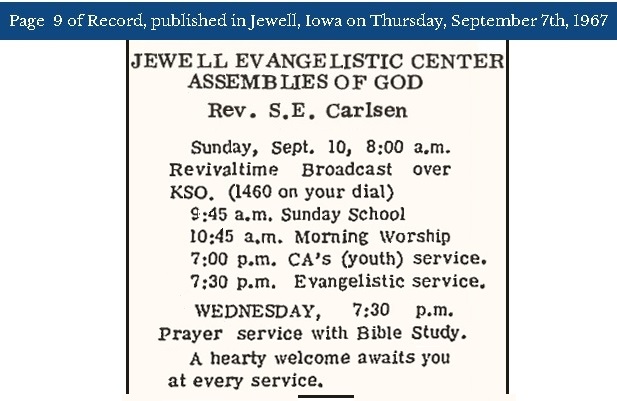 Page 9 of Record, published in Jewell, Iowa on Thursday, September 7th, 1967

JEWELL EVANGELISTIC CENTER
ASSEMBLIES OF GOD
Rev. S.E. Carlsen

Sunday, Sept. 10, 8:00 a.m. Revivaltime Broadcast over KSO. (1460 on your dial)
9:45 a.m. Sunday School
10:45 a.m. Morning Worship
7:00 p.m. CA's (youth) service.
7:30 p.m. Evangelistic service.

WEDNESDAY, 7:30 p.m. Prayer service with Bible Study.

A hearty welcome awaits you at every service.